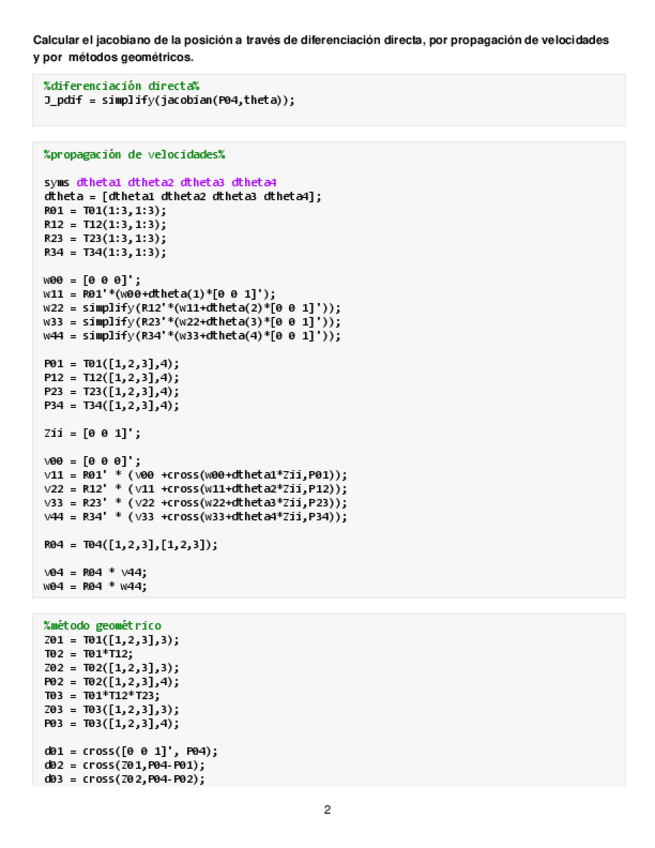 Calcular el jacobiano de la posición a través de diferenciación directa, por propagación de velocidades y por métodos geométricos.

%diferenciación directa%
J_pdif = simplify(jacobian(P04,theta));

%propagación de velocidades%

syms dtheta1 dtheta2 dtheta3 dtheta4
dtheta = [dtheta1 dtheta2 dtheta3 dtheta4];
R01 = T01(1:3,1:3);
R12 = T12(1:3,1:3);
R23 = T23(1:3,1:3);
R34 = T34(1:3,1:3);

w00 = [0 0 0]';
w11 = R01'*(w00+dtheta(1)*[0 0 1]');
w22 = simplify(R12'*(w11+dtheta(2)*[0 0 1]'));
w33 = simplify(R23'*(w22+dtheta(3)*[0 0 1]'));
w44 = simplify(R34'*(w33+dtheta(4)*[0 0 1]'));

P01 = T01([1,2,3],4);
P12 = T12([1,2,3],4);
P23 = T23([1,2,3],4);
P34 = T34([1,2,3],4);

Zii = [0 0 1]';

v00 = [0 0 0]';
v11 = R01' * (v00 +cross(w00+dtheta1*Zii,P01));
v22 = R12' * (v11 +cross(w11+dtheta2*Zii,P12));
v33 = R23' * (v22 +cross(w22+dtheta3*Zii,P23));
v44 = R34' * (v33 +cross(w33+dtheta4*Zii,P34));

R04 = T04([1,2,3],[1,2,3]);

v04 = R04 * v44;
w04 = R04 * w44;

%método geométrico
Z01 = T01([1,2,3],3);
T02 = T01*T12;
Z02 = T02([1,2,3],3);
P02 = T02([1,2,3],4);
T03 = T01*T12*T23;
Z03 = T03([1,2,3],3);
P03 = T03([1,2,3],4);

d01 = cross([0 0 1]', P04);
d02 = cross(Z01,P04-P01);
d03 = cross(Z02,P04-P02);

2